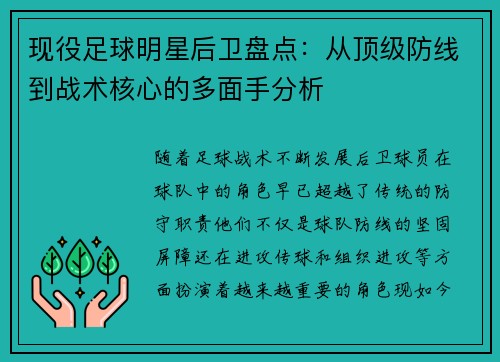 现役足球明星后卫盘点：从顶级防线到战术核心的多面手分析

随着足球战术不断发展后卫球员在球队中的角色早已超越了传统的防守职责他们不仅是球队防线的坚固屏障还在进攻传球和组织进攻等方面扮演着越来越重要的角色现如今